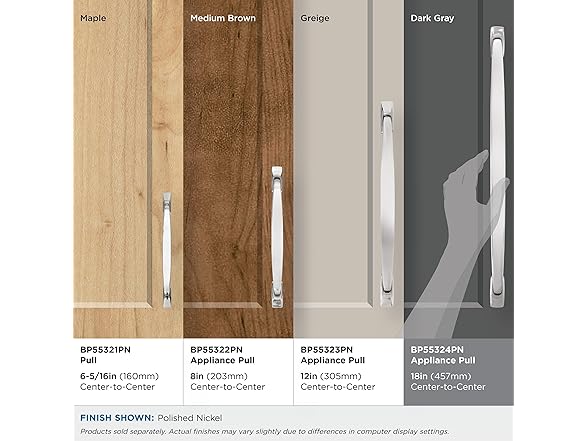 Maple

Medium Brown

Greige

Dark Gray

BP55321PN
Pull

6-5/16in (160mm)
Center-to-Center

BP55322PN
Appliance Pull

8in (203mm)
Center-to-Center

BP55323PN
Appliance Pull

12in (305mm)
Center-to-Center

BP55324PN
Appliance Pull

18in (457mm)
Center-to-Center

FINISH SHOWN: Polished Nickel

Products sold separately. Actual finishes may vary slightly due to differences in computer display settings.